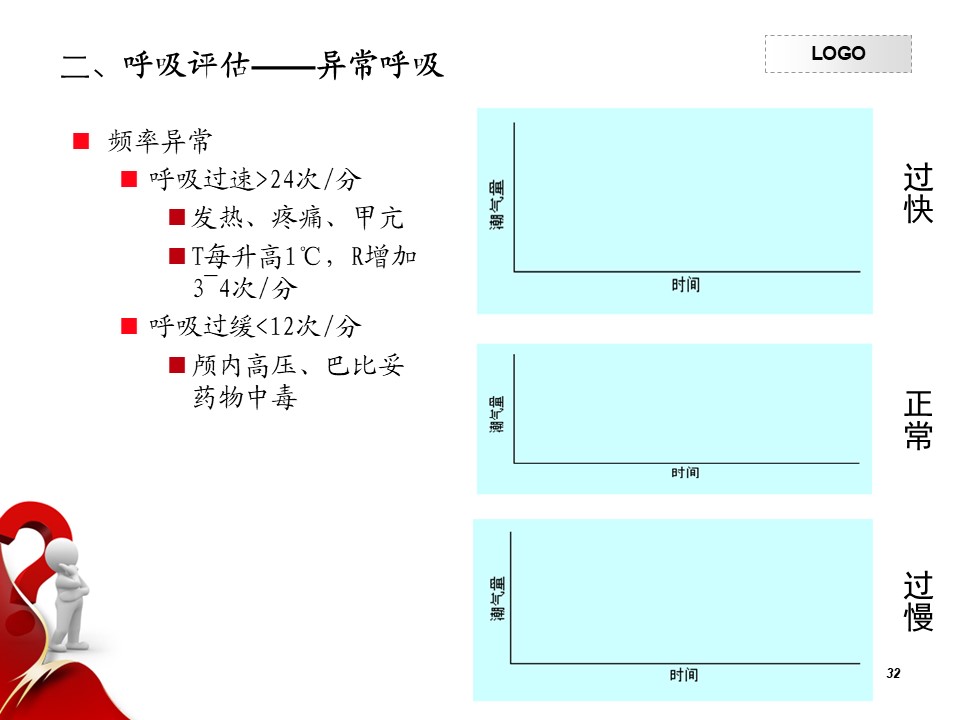 二、呼吸评估——异常呼吸

LOGO

■ 频率异常

■ 呼吸过速>24次/分

■ 发热、疼痛、甲亢

■ T每升高1℃，R增加3~4次/分

■ 呼吸过缓<12次/分

■ 颅内高压、巴比妥药物中毒

潮气量

时间

过快

潮气量

时间

正常

潮气量

时间

过慢

32